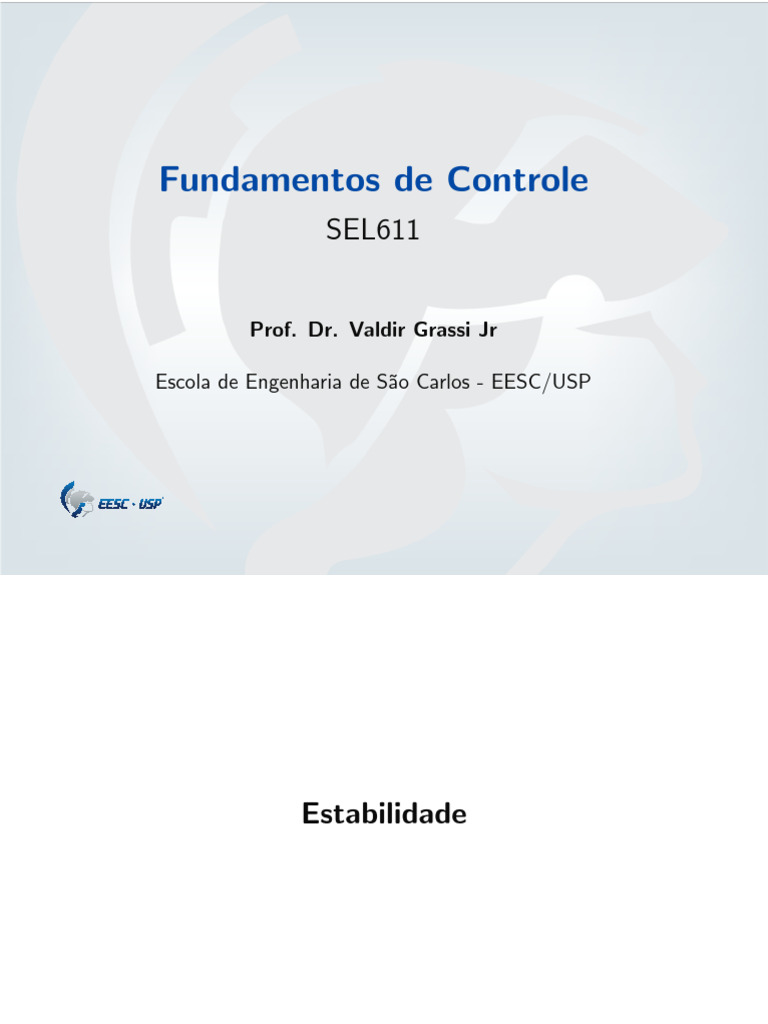 Fundamentos de Controle

SEL611

Prof. Dr. Valdir Grassi Jr

Escola de Engenharia de São Carlos - EESC/USP

EESC · USP

Estabilidade